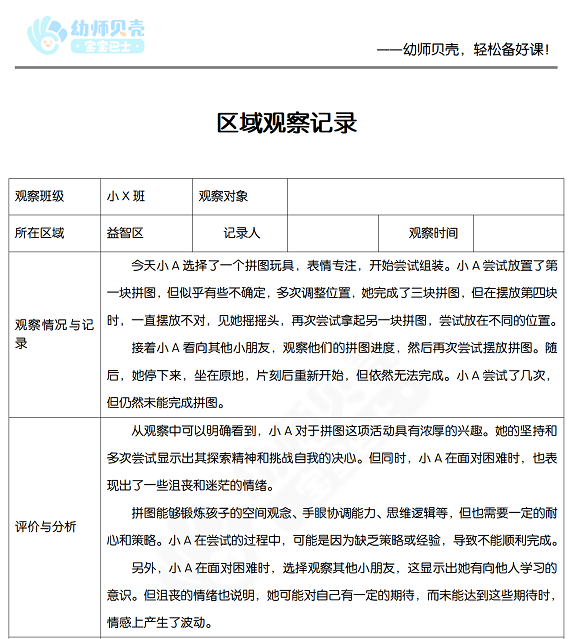 幼师贝壳
宝宝巴士

——幼师贝壳，轻松备好课！

区域观察记录

| 观察班级 | 小 X 班 | 观察对象 | | | |
|---|---|---|---|---|---|
| 所在区域 | 益智区 | 记录人 | | 观察时间 | |
| 观察情况与记录 | 今天小 A 选择了一个拼图玩具，表情专注，开始尝试组装。小 A 尝试放置了第一块拼图，但似乎有些不确定，多次调整位置，她完成了三块拼图，但在摆放第四块时，一直摆放不对，见她摇摇头，再次尝试拿起另一块拼图，尝试放在不同的位置。<br>接着小 A 看向其他小朋友，观察他们的拼图进度，然后再次尝试摆放拼图。随后，她停下来，坐在原地，片刻后重新开始，但依然无法完成。小 A 尝试了几次，但仍然未能完成拼图。 | | | | |
| 评价与分析 | 从观察中可以明确看到，小 A 对于拼图这项活动具有浓厚的兴趣。她的坚持和多次尝试显示出其探索精神和挑战自我的决心。但同时，小 A 在面对困难时，也表现出了一些沮丧和迷茫的情绪。<br>拼图能够锻炼孩子的空间观念、手眼协调能力、思维逻辑等，但也需要一定的耐心和策略。小 A 在尝试的过程中，可能是因为缺乏策略或经验，导致不能顺利完成。<br>另外，小 A 在面对困难时，选择观察其他小朋友，这显示出她有向他人学习的意识。但沮丧的情绪也说明，她可能对自己有一定的期待，而未能达到这些期待时，情感上产生了波动。 | | | | |